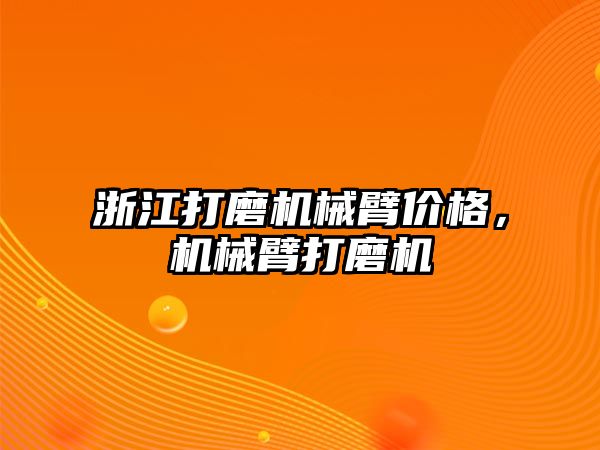 浙江打磨机械臂价格，机械臂打磨机